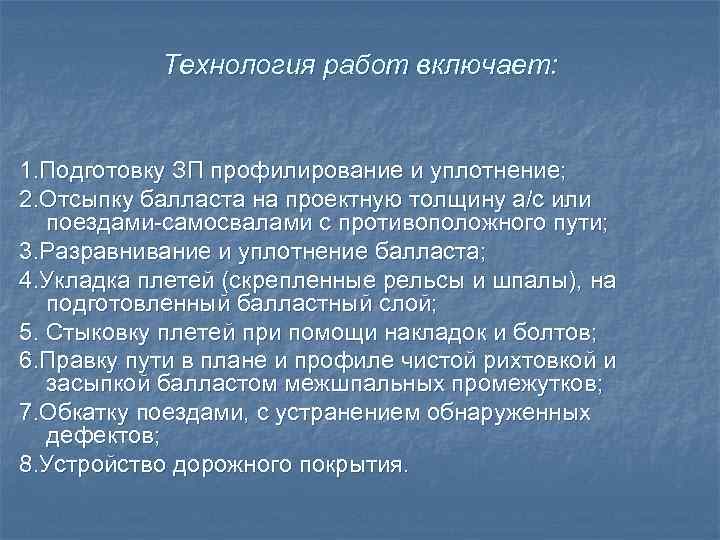 Технология работ включает:

1.Подготовку ЗП профилирование и уплотнение;
2.Отсыпку балласта на проектную толщину а/с или поездами-самосвалами с противоположного пути;
3.Разравнивание и уплотнение балласта;
4.Укладка плетей (скрепленные рельсы и шпалы), на подготовленный балластный слой;
5. Стыковку плетей при помощи накладок и болтов;
6.Правку пути в плане и профиле чистой рихтовкой и засыпкой балластом межшпальных промежутков;
7.Обкатку поездами, с устранением обнаруженных дефектов;
8.Устройство дорожного покрытия.